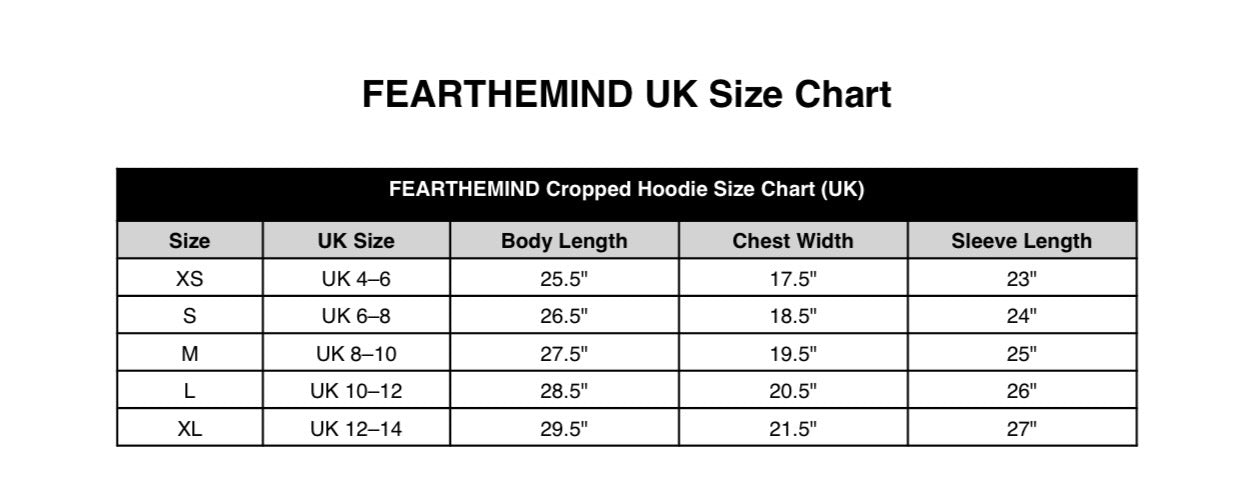 FEARTHEMIND UK Size Chart

FEARTHEMIND Cropped Hoodie Size Chart (UK)

| Size | UK Size | Body Length | Chest Width | Sleeve Length |
|---|---|---|---|---|
| XS | UK 4–6 | 25.5" | 17.5" | 23" |
| S | UK 6–8 | 26.5" | 18.5" | 24" |
| M | UK 8–10 | 27.5" | 19.5" | 25" |
| L | UK 10–12 | 28.5" | 20.5" | 26" |
| XL | UK 12–14 | 29.5" | 21.5" | 27" |